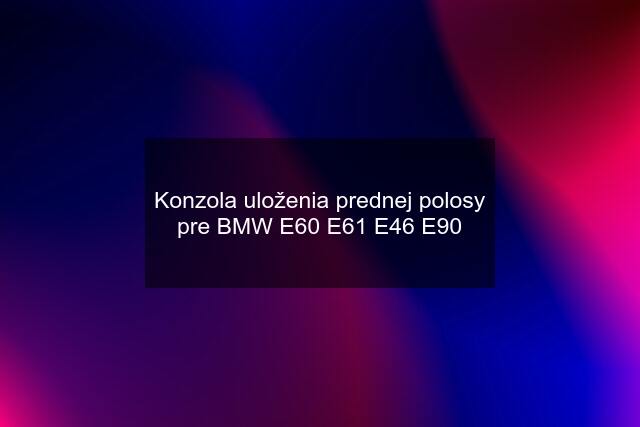 Konzola uloženia prednej polosy pre BMW E60 E61 E46 E90